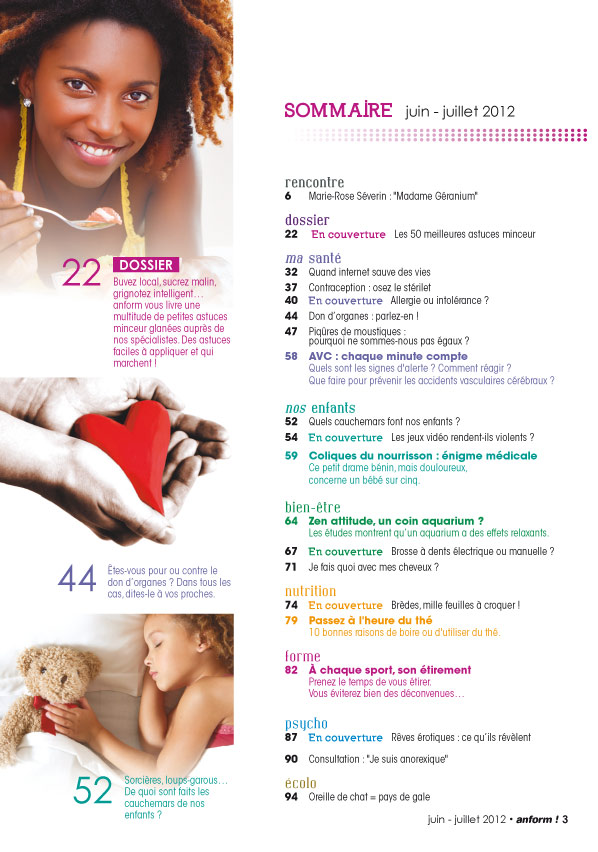 22 DOSSIER
Buvez local, sucrez malin, grignotez intelligent… anform vous livre une multitude de petites astuces minceur glanées auprès de nos spécialistes. Des astuces faciles à appliquer et qui marchent !

44 Êtes-vous pour ou contre le don d'organes ? Dans tous les cas, dites-le à vos proches.

52 Sorcières, loups-garous… De quoi sont faits les cauchemars de nos enfants ?

SOMMAIRE juin - juillet 2012

rencontre
6 Marie-Rose Séverin : "Madame Géranium"

dossier
22 En couverture Les 50 meilleures astuces minceur

ma santé
32 Quand internet sauve des vies
37 Contraception : osez le stérilet
40 En couverture Allergie ou intolérance ?
44 Don d'organes : parlez-en !
47 Piqûres de moustiques : pourquoi ne sommes-nous pas égaux ?
58 AVC : chaque minute compte
Quels sont les signes d'alerte ? Comment réagir ? Que faire pour prévenir les accidents vasculaires cérébraux ?

nos enfants
52 Quels cauchemars font nos enfants ?
54 En couverture Les jeux vidéo rendent-ils violents ?
59 Coliques du nourrisson : énigme médicale
Ce petit drame bénin, mais douloureux, concerne un bébé sur cinq.

bien-être
64 Zen attitude, un coin aquarium ?
Les études montrent qu'un aquarium a des effets relaxants.
67 En couverture Brosse à dents électrique ou manuelle ?
71 Je fais quoi avec mes cheveux ?

nutrition
74 En couverture Brèdes, mille feuilles à croquer !
79 Passez à l'heure du thé
10 bonnes raisons de boire ou d'utiliser du thé.

forme
82 À chaque sport, son étirement
Prenez le temps de vous étirer. Vous éviterez bien des déconvenues…

psycho
87 En couverture Rêves érotiques : ce qu'ils révèlent
90 Consultation : "Je suis anorexique"

écolo
94 Oreille de chat = pays de gale

juin - juillet 2012 • anform ! 3